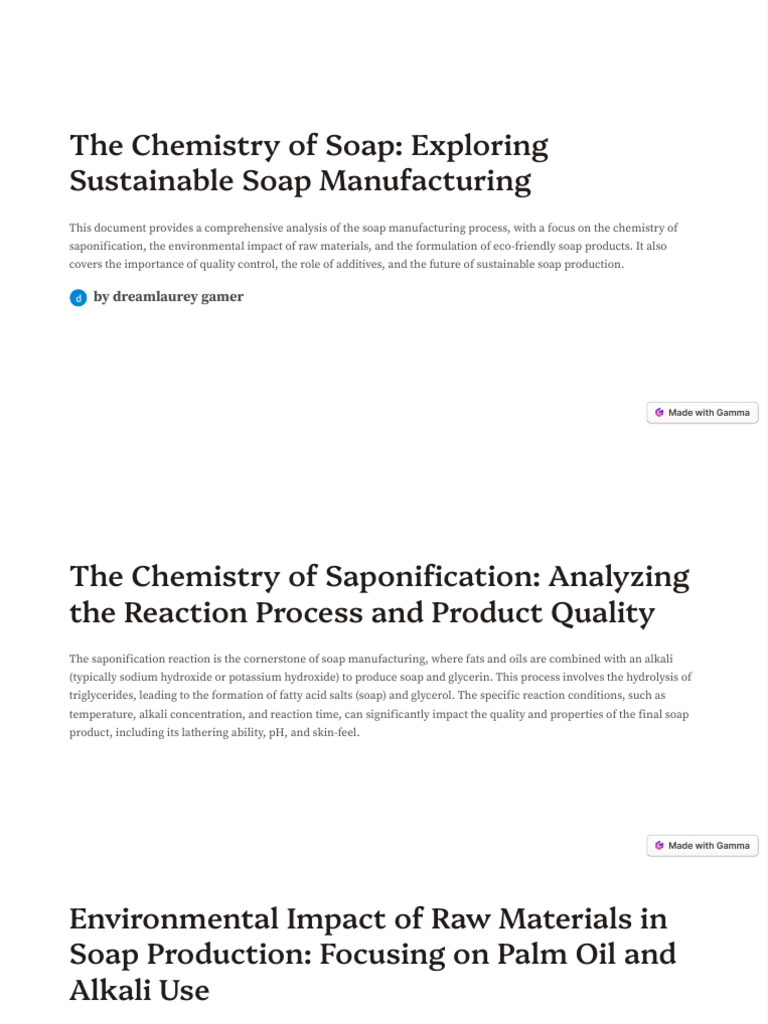 The Chemistry of Soap: Exploring Sustainable Soap Manufacturing

This document provides a comprehensive analysis of the soap manufacturing process, with a focus on the chemistry of saponification, the environmental impact of raw materials, and the formulation of eco-friendly soap products. It also covers the importance of quality control, the role of additives, and the future of sustainable soap production.

d by dreamlaurey gamer

Made with Gamma

The Chemistry of Saponification: Analyzing the Reaction Process and Product Quality

The saponification reaction is the cornerstone of soap manufacturing, where fats and oils are combined with an alkali (typically sodium hydroxide or potassium hydroxide) to produce soap and glycerin. This process involves the hydrolysis of triglycerides, leading to the formation of fatty acid salts (soap) and glycerol. The specific reaction conditions, such as temperature, alkali concentration, and reaction time, can significantly impact the quality and properties of the final soap product, including its lathering ability, pH, and skin-feel.

Made with Gamma

Environmental Impact of Raw Materials in Soap Production: Focusing on Palm Oil and Alkali Use